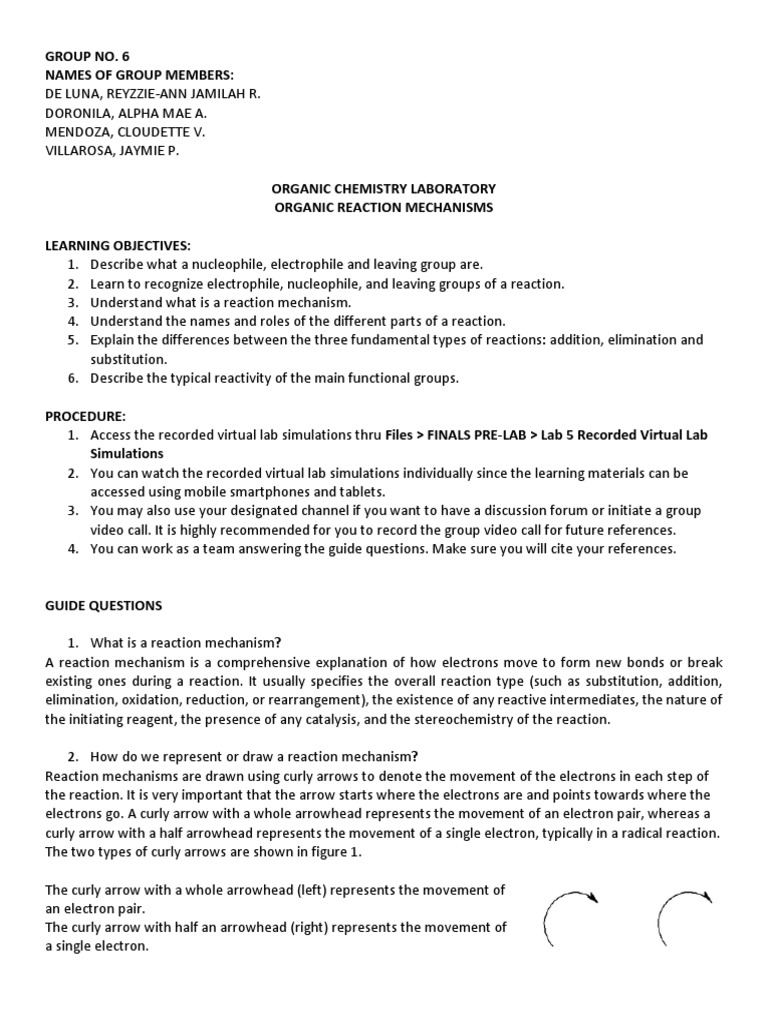 GROUP NO. 6
NAMES OF GROUP MEMBERS:
DE LUNA, REYZZIE-ANN JAMILAH R.
DORONILA, ALPHA MAE A.
MENDOZA, CLOUDETTE V.
VILLAROSA, JAYMIE P.

ORGANIC CHEMISTRY LABORATORY
ORGANIC REACTION MECHANISMS

LEARNING OBJECTIVES:
1. Describe what a nucleophile, electrophile and leaving group are.
2. Learn to recognize electrophile, nucleophile, and leaving groups of a reaction.
3. Understand what is a reaction mechanism.
4. Understand the names and roles of the different parts of a reaction.
5. Explain the differences between the three fundamental types of reactions: addition, elimination and substitution.
6. Describe the typical reactivity of the main functional groups.

PROCEDURE:
1. Access the recorded virtual lab simulations thru Files > FINALS PRE-LAB > Lab 5 Recorded Virtual Lab Simulations
2. You can watch the recorded virtual lab simulations individually since the learning materials can be accessed using mobile smartphones and tablets.
3. You may also use your designated channel if you want to have a discussion forum or initiate a group video call. It is highly recommended for you to record the group video call for future references.
4. You can work as a team answering the guide questions. Make sure you will cite your references.

GUIDE QUESTIONS

1. What is a reaction mechanism?
A reaction mechanism is a comprehensive explanation of how electrons move to form new bonds or break existing ones during a reaction. It usually specifies the overall reaction type (such as substitution, addition, elimination, oxidation, reduction, or rearrangement), the existence of any reactive intermediates, the nature of the initiating reagent, the presence of any catalysis, and the stereochemistry of the reaction.

2. How do we represent or draw a reaction mechanism?
Reaction mechanisms are drawn using curly arrows to denote the movement of the electrons in each step of the reaction. It is very important that the arrow starts where the electrons are and points towards where the electrons go. A curly arrow with a whole arrowhead represents the movement of an electron pair, whereas a curly arrow with a half arrowhead represents the movement of a single electron, typically in a radical reaction. The two types of curly arrows are shown in figure 1.

The curly arrow with a whole arrowhead (left) represents the movement of an electron pair.
The curly arrow with half an arrowhead (right) represents the movement of a single electron.